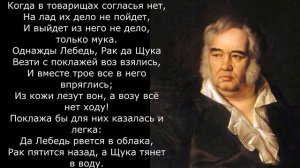 Когда в товарищах согласья нет,
На лад их дело не пойдет,
И выйдет из него не дело,
только мука.
Однажды Лебедь, Рак да Щука
Везти с поклажей воз взялись,
И вместе трое все в него
впряглись;
Из кожи лезут вон, а возу всё
нет ходу!
Поклажа бы для них казалась и
легка:
Да Лебедь рвется в облака,
Рак пятится назад, а Щука тянет
в воду.